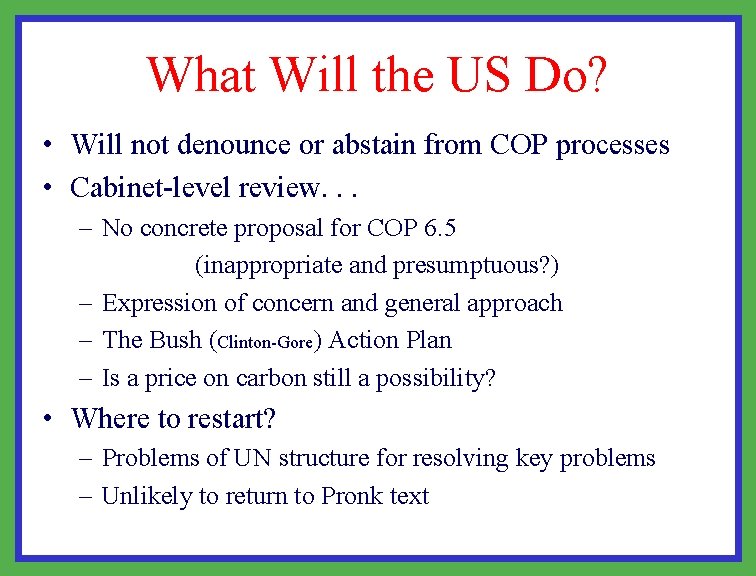 What Will the US Do?

• Will not denounce or abstain from COP processes
• Cabinet-level review. . .
– No concrete proposal for COP 6.5 (inappropriate and presumptuous?)
– Expression of concern and general approach
– The Bush (Clinton-Gore) Action Plan
– Is a price on carbon still a possibility?
• Where to restart?
– Problems of UN structure for resolving key problems
– Unlikely to return to Pronk text